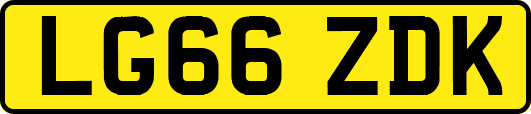 LG66 ZDK